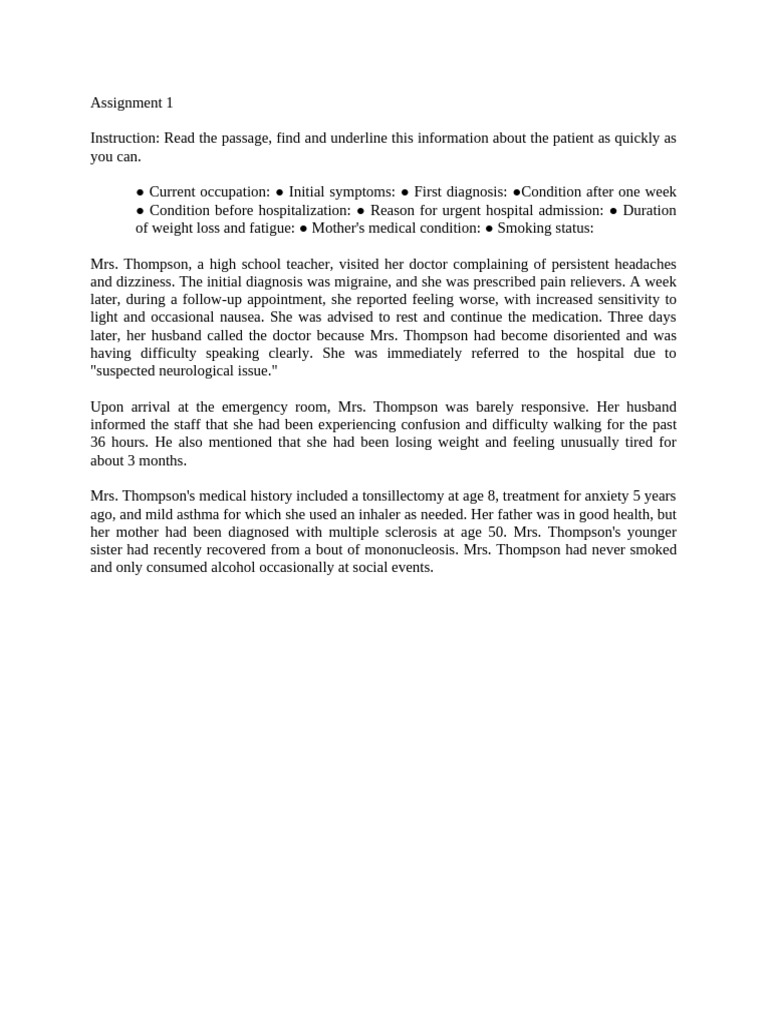 Assignment 1

Instruction: Read the passage, find and underline this information about the patient as quickly as you can.

● Current occupation: ● Initial symptoms: ● First diagnosis: ●Condition after one week ● Condition before hospitalization: ● Reason for urgent hospital admission: ● Duration of weight loss and fatigue: ● Mother's medical condition: ● Smoking status:

Mrs. Thompson, a high school teacher, visited her doctor complaining of persistent headaches and dizziness. The initial diagnosis was migraine, and she was prescribed pain relievers. A week later, during a follow-up appointment, she reported feeling worse, with increased sensitivity to light and occasional nausea. She was advised to rest and continue the medication. Three days later, her husband called the doctor because Mrs. Thompson had become disoriented and was having difficulty speaking clearly. She was immediately referred to the hospital due to "suspected neurological issue."

Upon arrival at the emergency room, Mrs. Thompson was barely responsive. Her husband informed the staff that she had been experiencing confusion and difficulty walking for the past 36 hours. He also mentioned that she had been losing weight and feeling unusually tired for about 3 months.

Mrs. Thompson's medical history included a tonsillectomy at age 8, treatment for anxiety 5 years ago, and mild asthma for which she used an inhaler as needed. Her father was in good health, but her mother had been diagnosed with multiple sclerosis at age 50. Mrs. Thompson's younger sister had recently recovered from a bout of mononucleosis. Mrs. Thompson had never smoked and only consumed alcohol occasionally at social events.